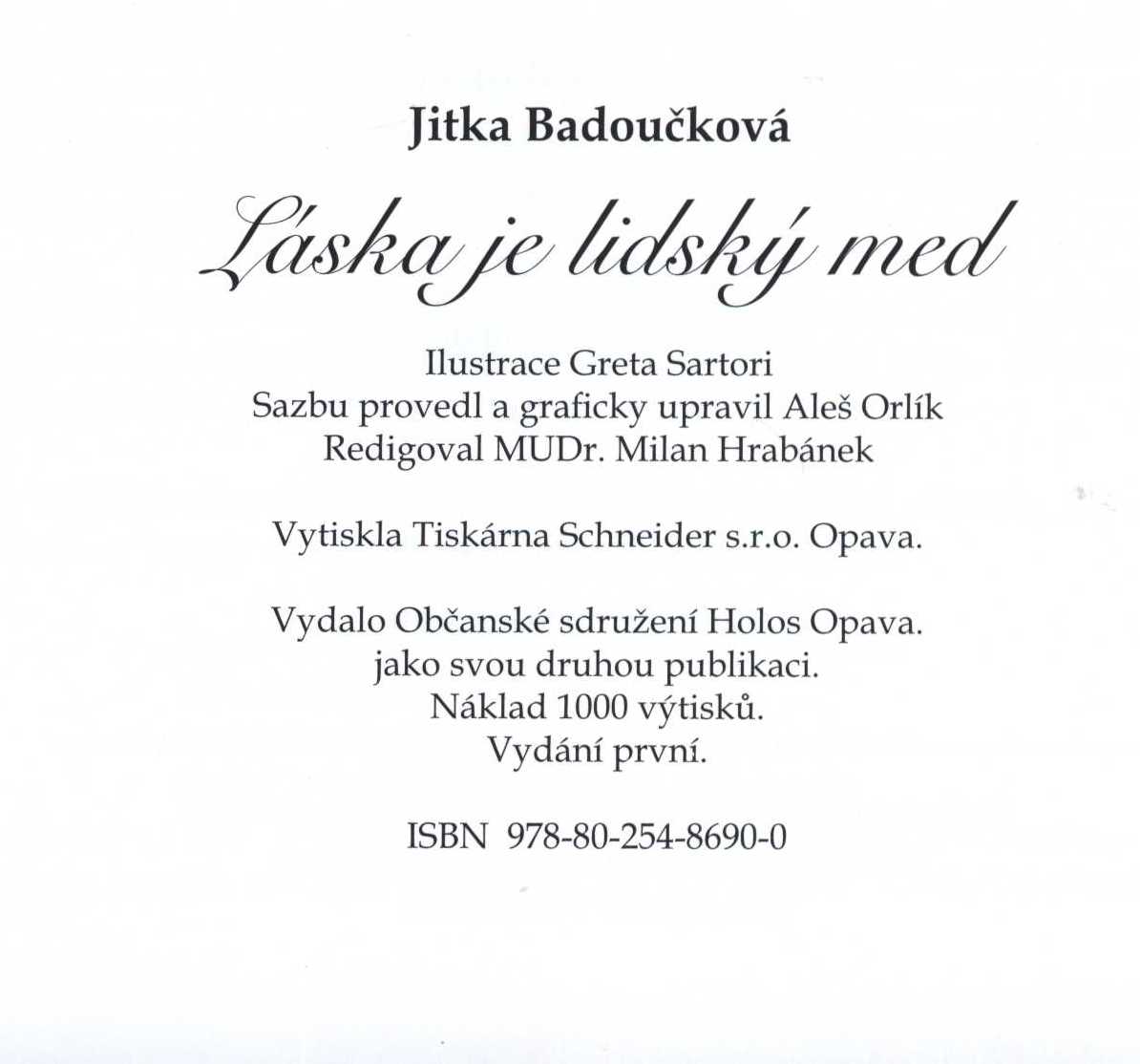 Jitka Badoučková

Láska je lidský med

Ilustrace Greta Sartori
Sazbu provedl a graficky upravil Aleš Orlík
Redigoval MUDr. Milan Hrabánek

Vytiskla Tiskárna Schneider s.r.o. Opava.

Vydalo Občanské sdružení Holos Opava.
jako svou druhou publikaci.
Náklad 1000 výtisků.
Vydání první.

ISBN 978-80-254-8690-0